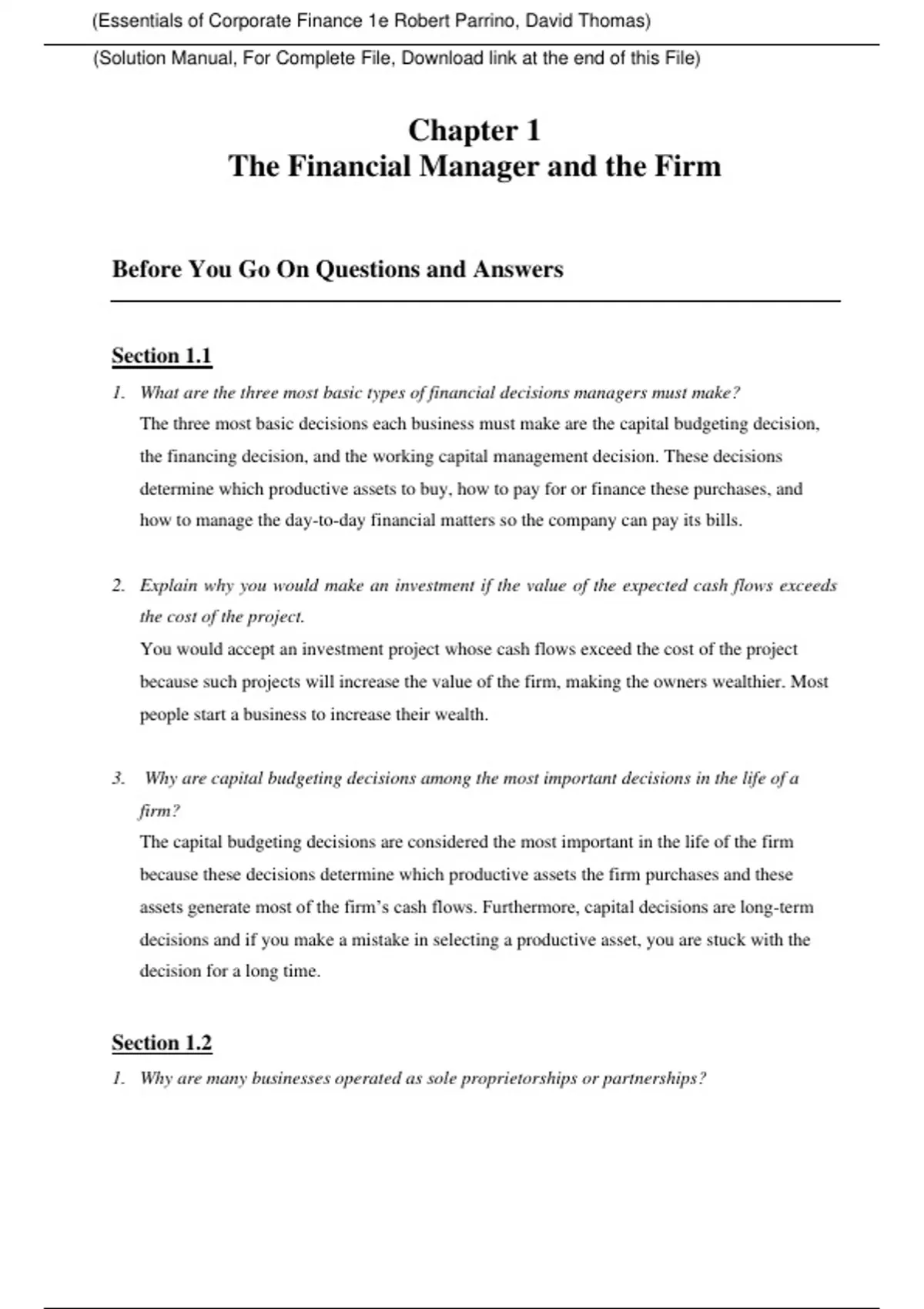 (Essentials of Corporate Finance 1e Robert Parrino, David Thomas)

(Solution Manual, For Complete File, Download link at the end of this File)

Chapter 1
The Financial Manager and the Firm

Before You Go On Questions and Answers

Section 1.1

1. What are the three most basic types of financial decisions managers must make?
The three most basic decisions each business must make are the capital budgeting decision, the financing decision, and the working capital management decision. These decisions determine which productive assets to buy, how to pay for or finance these purchases, and how to manage the day-to-day financial matters so the company can pay its bills.

2. Explain why you would make an investment if the value of the expected cash flows exceeds the cost of the project.
You would accept an investment project whose cash flows exceed the cost of the project because such projects will increase the value of the firm, making the owners wealthier. Most people start a business to increase their wealth.

3. Why are capital budgeting decisions among the most important decisions in the life of a firm?
The capital budgeting decisions are considered the most important in the life of the firm because these decisions determine which productive assets the firm purchases and these assets generate most of the firm's cash flows. Furthermore, capital decisions are long-term decisions and if you make a mistake in selecting a productive asset, you are stuck with the decision for a long time.

Section 1.2

1. Why are many businesses operated as sole proprietorships or partnerships?